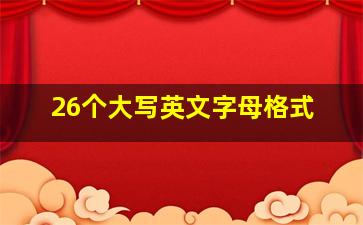 26个大写英文字母格式